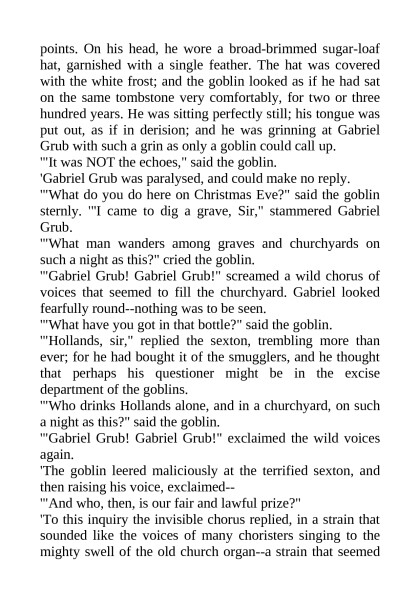 points. On his head, he wore a broad-brimmed sugar-loaf hat, garnished with a single feather. The hat was covered with the white frost; and the goblin looked as if he had sat on the same tombstone very comfortably, for two or three hundred years. He was sitting perfectly still; his tongue was put out, as if in derision; and he was grinning at Gabriel Grub with such a grin as only a goblin could call up.
'"It was NOT the echoes," said the goblin.
'Gabriel Grub was paralysed, and could make no reply.
'"What do you do here on Christmas Eve?" said the goblin sternly. '"I came to dig a grave, Sir," stammered Gabriel Grub.
'"What man wanders among graves and churchyards on such a night as this?" cried the goblin.
'"Gabriel Grub! Gabriel Grub!" screamed a wild chorus of voices that seemed to fill the churchyard. Gabriel looked fearfully round--nothing was to be seen.
'"What have you got in that bottle?" said the goblin.
'"Hollands, sir," replied the sexton, trembling more than ever; for he had bought it of the smugglers, and he thought that perhaps his questioner might be in the excise department of the goblins.
'"Who drinks Hollands alone, and in a churchyard, on such a night as this?" said the goblin.
'"Gabriel Grub! Gabriel Grub!" exclaimed the wild voices again.
'The goblin leered maliciously at the terrified sexton, and then raising his voice, exclaimed--
'"And who, then, is our fair and lawful prize?"
'To this inquiry the invisible chorus replied, in a strain that sounded like the voices of many choristers singing to the mighty swell of the old church organ--a strain that seemed